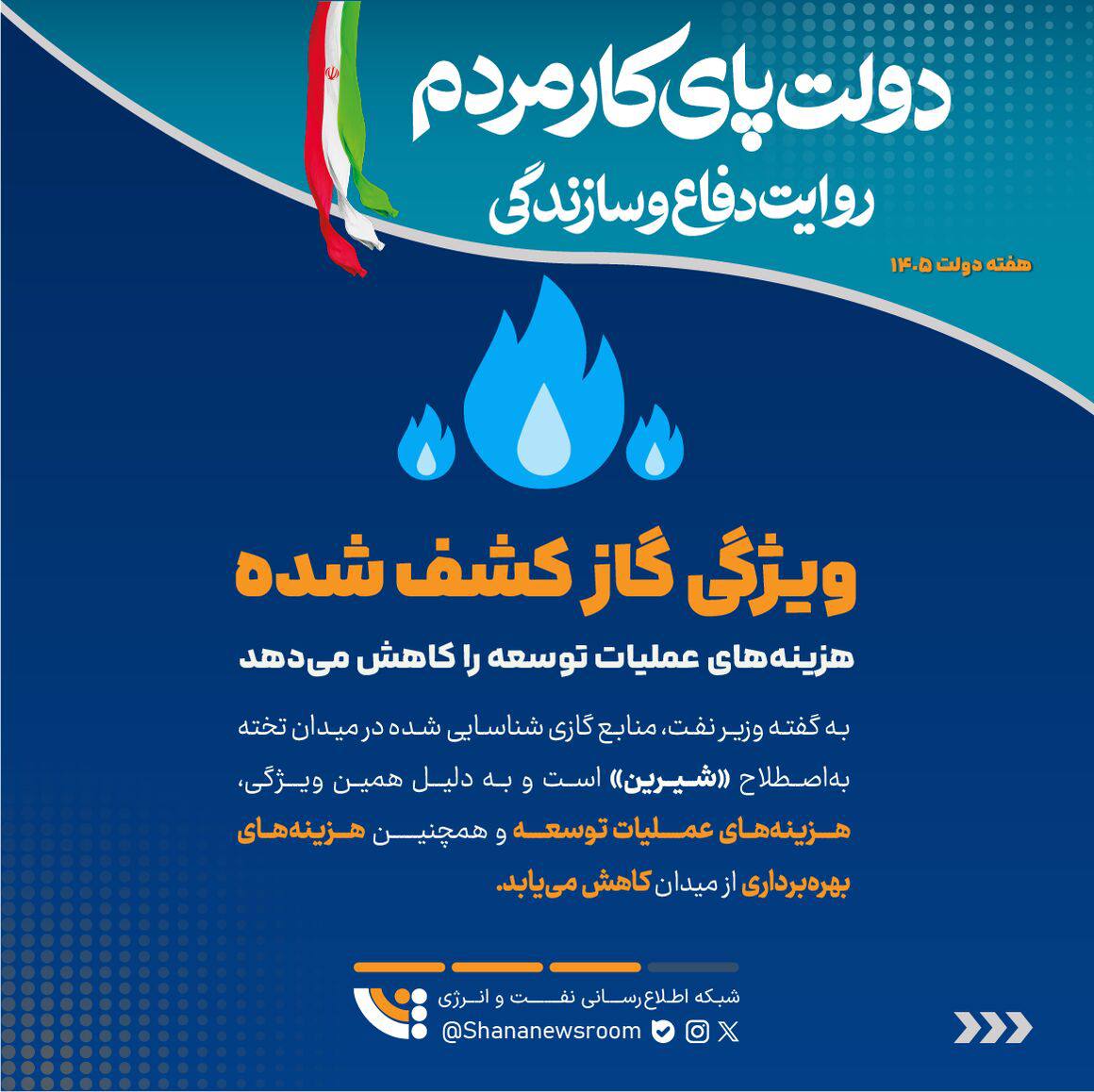 دولت پای کار مردم
روایت دفاع و سازندگی

هفته دولت ۱۴۰۵

ویژگی گاز کشف شده

هزینه‌های عملیات توسعه را کاهش می‌دهد

به گفته وزیر نفت، منابع گازی شناسایی شده در میدان تخته به‌اصطلاح «شیرین» است و به دلیل همین ویژگی، هزینه‌های عملیات توسعه و همچنین هزینه‌های بهره‌برداری از میدان کاهش می‌یابد.

شبکه اطلاع‌رسانی نفت و انرژی
@Shananewsroom